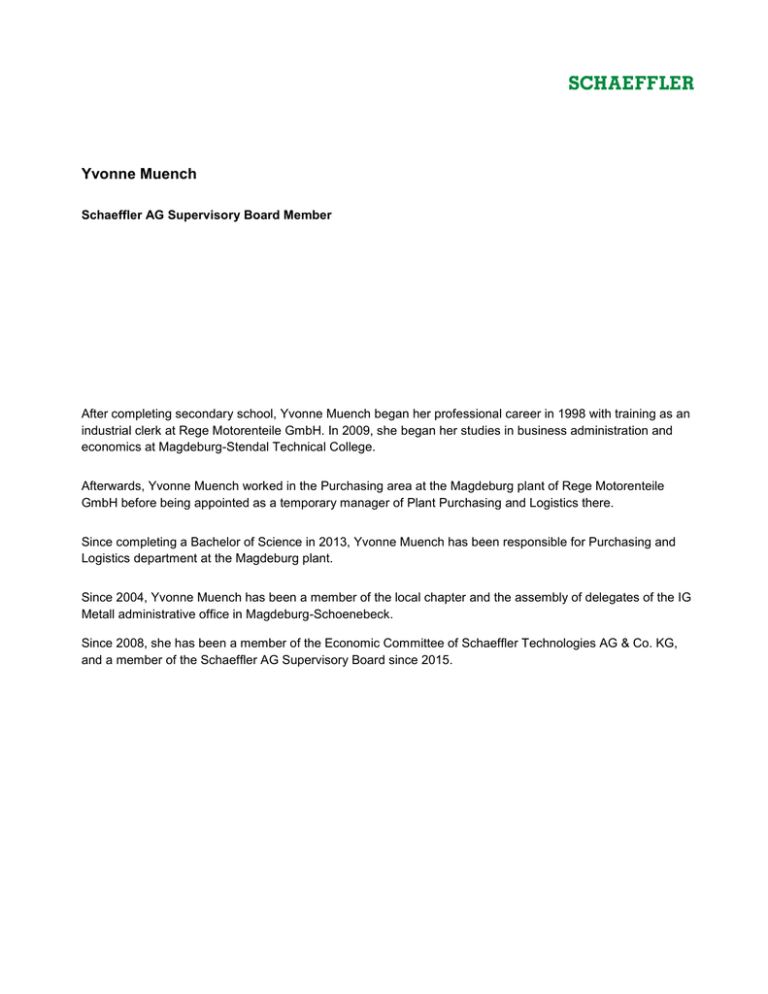 SCHAEFFLER

Yvonne Muench

Schaeffler AG Supervisory Board Member

After completing secondary school, Yvonne Muench began her professional career in 1998 with training as an industrial clerk at Rege Motorenteile GmbH. In 2009, she began her studies in business administration and economics at Magdeburg-Stendal Technical College.

Afterwards, Yvonne Muench worked in the Purchasing area at the Magdeburg plant of Rege Motorenteile GmbH before being appointed as a temporary manager of Plant Purchasing and Logistics there.

Since completing a Bachelor of Science in 2013, Yvonne Muench has been responsible for Purchasing and Logistics department at the Magdeburg plant.

Since 2004, Yvonne Muench has been a member of the local chapter and the assembly of delegates of the IG Metall administrative office in Magdeburg-Schoenebeck.

Since 2008, she has been a member of the Economic Committee of Schaeffler Technologies AG & Co. KG, and a member of the Schaeffler AG Supervisory Board since 2015.